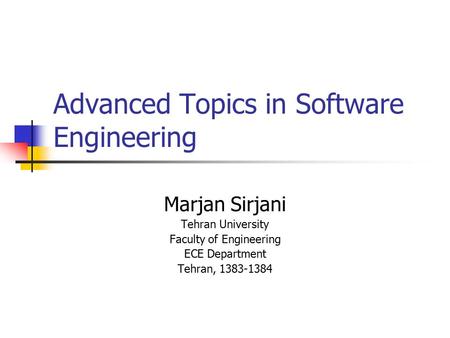 Advanced Topics in Software Engineering

Marjan Sirjani
Tehran University
Faculty of Engineering
ECE Department
Tehran, 1383-1384